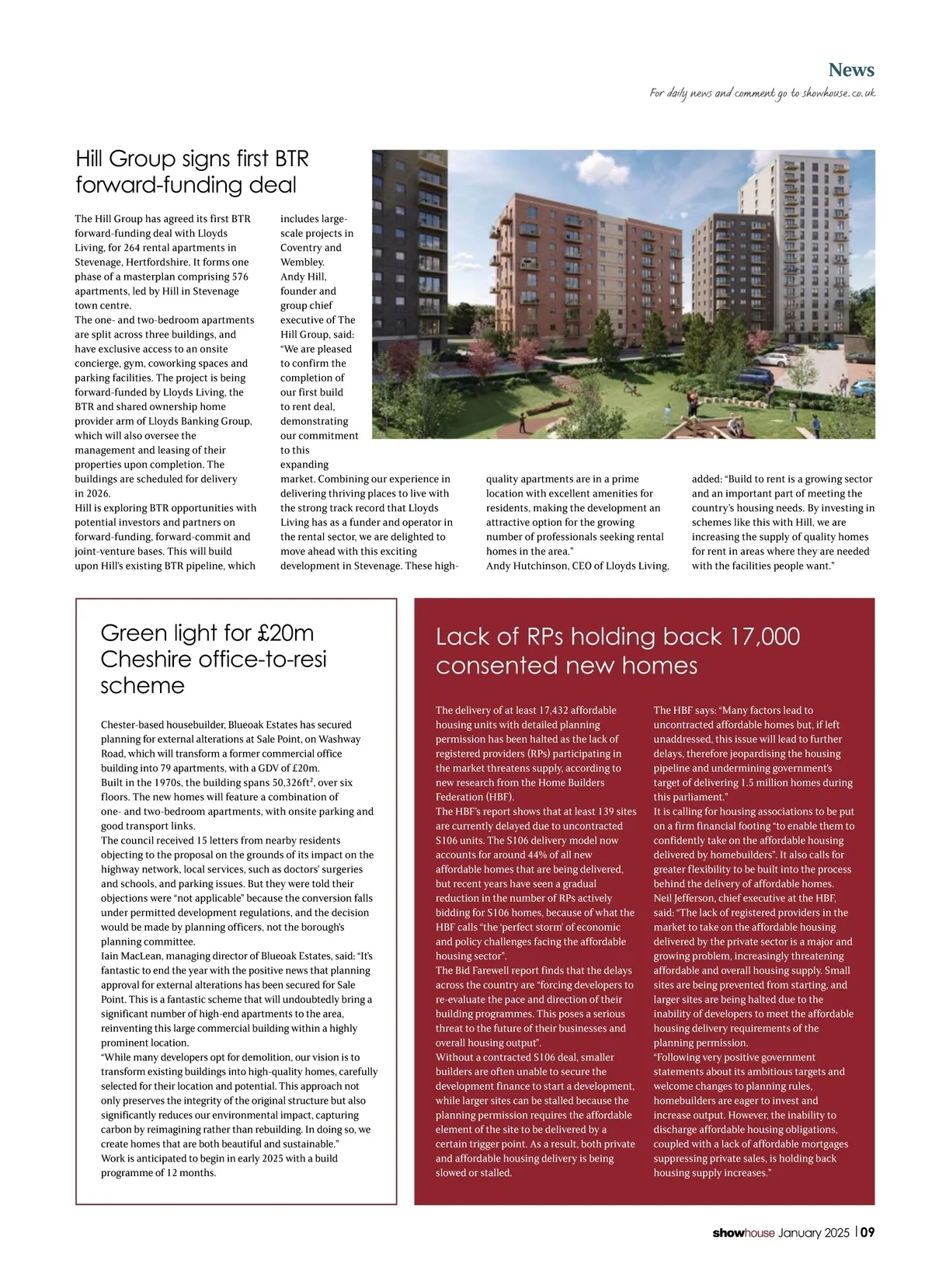 News
For daily news and comment go to showhouse.co.uk

Hill Group signs first BTR forward-funding deal

The Hill Group has agreed its first BTR forward-funding deal with Lloyds Living, for 264 rental apartments in Stevenage, Hertfordshire. It forms one phase of a masterplan comprising 576 apartments, led by Hill in Stevenage town centre.
The one- and two-bedroom apartments are split across three buildings, and have exclusive access to an onsite concierge, gym, coworking spaces and parking facilities. The project is being forward-funded by Lloyds Living, the BTR and shared ownership home provider arm of Lloyds Banking Group, which will also oversee the management and leasing of their properties upon completion. The buildings are scheduled for delivery in 2026.
Hill is exploring BTR opportunities with potential investors and partners on forward-funding, forward-commit and joint-venture bases. This will build upon Hill's existing BTR pipeline, which includes large-scale projects in Coventry and Wembley.
Andy Hill, founder and group chief executive of The Hill Group, said: "We are pleased to confirm the completion of our first build to rent deal, demonstrating our commitment to this expanding market. Combining our experience in delivering thriving places to live with the strong track record that Lloyds Living has as a funder and operator in the rental sector, we are delighted to move ahead with this exciting development in Stevenage. These high-quality apartments are in a prime location with excellent amenities for residents, making the development an attractive option for the growing number of professionals seeking rental homes in the area."
Andy Hutchinson, CEO of Lloyds Living, added: "Build to rent is a growing sector and an important part of meeting the country's housing needs. By investing in schemes like this with Hill, we are increasing the supply of quality homes for rent in areas where they are needed with the facilities people want."

Green light for £20m Cheshire office-to-resi scheme

Chester-based housebuilder, Blueoak Estates has secured planning for external alterations at Sale Point, on Washway Road, which will transform a former commercial office building into 79 apartments, with a GDV of £20m.
Built in the 1970s, the building spans 50,326ft², over six floors. The new homes will feature a combination of one- and two-bedroom apartments, with onsite parking and good transport links.
The council received 15 letters from nearby residents objecting to the proposal on the grounds of its impact on the highway network, local services, such as doctors' surgeries and schools, and parking issues. But they were told their objections were "not applicable" because the conversion falls under permitted development regulations, and the decision would be made by planning officers, not the borough's planning committee.
Iain MacLean, managing director of Blueoak Estates, said: "It's fantastic to end the year with the positive news that planning approval for external alterations has been secured for Sale Point. This is a fantastic scheme that will undoubtedly bring a significant number of high-end apartments to the area, reinventing this large commercial building within a highly prominent location.
"While many developers opt for demolition, our vision is to transform existing buildings into high-quality homes, carefully selected for their location and potential. This approach not only preserves the integrity of the original structure but also significantly reduces our environmental impact, capturing carbon by reimagining rather than rebuilding. In doing so, we create homes that are both beautiful and sustainable."
Work is anticipated to begin in early 2025 with a build programme of 12 months.

Lack of RPs holding back 17,000 consented new homes

The delivery of at least 17,432 affordable housing units with detailed planning permission has been halted as the lack of registered providers (RPs) participating in the market threatens supply, according to new research from the Home Builders Federation (HBF).
The HBF's report shows that at least 139 sites are currently delayed due to uncontracted S106 units. The S106 delivery model now accounts for around 44% of all new affordable homes that are being delivered, but recent years have seen a gradual reduction in the number of RPs actively bidding for S106 homes, because of what the HBF calls "the 'perfect storm' of economic and policy challenges facing the affordable housing sector".
The Bid Farewell report finds that the delays across the country are "forcing developers to re-evaluate the pace and direction of their building programmes. This poses a serious threat to the future of their businesses and overall housing output".
Without a contracted S106 deal, smaller builders are often unable to secure the development finance to start a development, while larger sites can be stalled because the planning permission requires the affordable element of the site to be delivered by a certain trigger point. As a result, both private and affordable housing delivery is being slowed or stalled.
The HBF says: "Many factors lead to uncontracted affordable homes but, if left unaddressed, this issue will lead to further delays, therefore jeopardising the housing pipeline and undermining government's target of delivering 1.5 million homes during this parliament."
It is calling for housing associations to be put on a firm financial footing "to enable them to confidently take on the affordable housing delivered by homebuilders". It also calls for greater flexibility to be built into the process behind the delivery of affordable homes.
Neil Jefferson, chief executive at the HBF, said: "The lack of registered providers in the market to take on the affordable housing delivered by the private sector is a major and growing problem, increasingly threatening affordable and overall housing supply. Small sites are being prevented from starting, and larger sites are being halted due to the inability of developers to meet the affordable housing delivery requirements of the planning permission.
"Following very positive government statements about its ambitious targets and welcome changes to planning rules, homebuilders are eager to invest and increase output. However, the inability to discharge affordable housing obligations, coupled with a lack of affordable mortgages suppressing private sales, is holding back housing supply increases."

showhouse January 2025 | 09